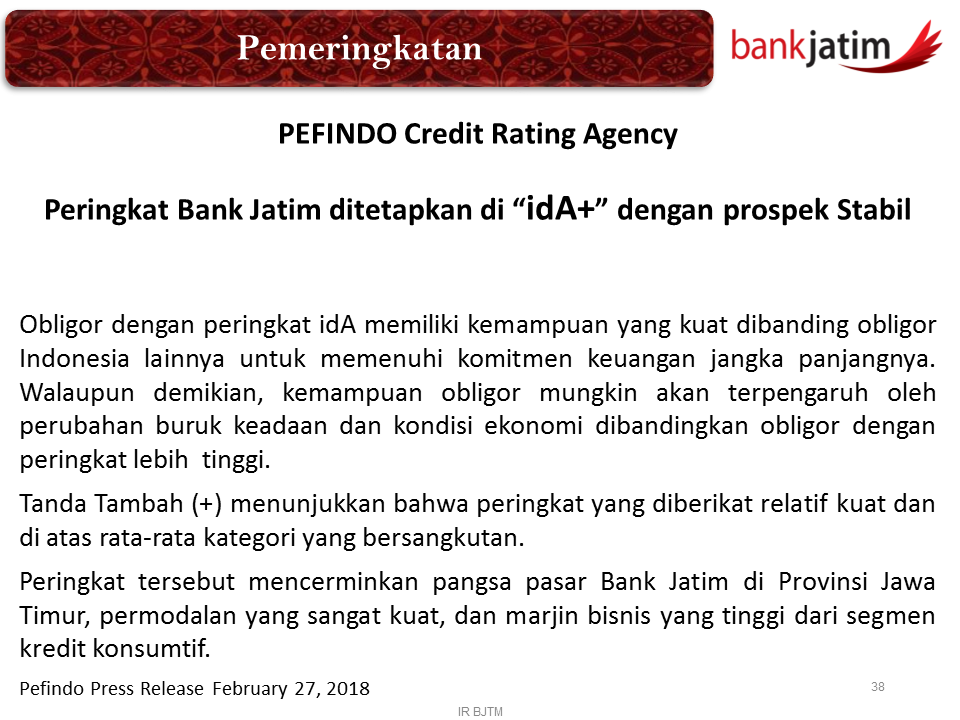 Pemeringkatan

bankjatim

PEFINDO Credit Rating Agency

Peringkat Bank Jatim ditetapkan di "idA+" dengan prospek Stabil

Obligor dengan peringkat idA memiliki kemampuan yang kuat dibanding obligor Indonesia lainnya untuk memenuhi komitmen keuangan jangka panjangnya. Walaupun demikian, kemampuan obligor mungkin akan terpengaruh oleh perubahan buruk keadaan dan kondisi ekonomi dibandingkan obligor dengan peringkat lebih tinggi.

Tanda Tambah (+) menunjukkan bahwa peringkat yang diberikat relatif kuat dan di atas rata-rata kategori yang bersangkutan.

Peringkat tersebut mencerminkan pangsa pasar Bank Jatim di Provinsi Jawa Timur, permodalan yang sangat kuat, dan marjin bisnis yang tinggi dari segmen kredit konsumtif.

Pefindo Press Release February 27, 2018

38

IR BJTM